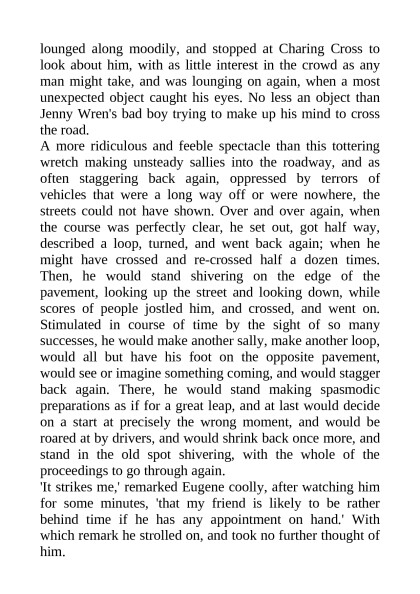 lounged along moodily, and stopped at Charing Cross to look about him, with as little interest in the crowd as any man might take, and was lounging on again, when a most unexpected object caught his eyes. No less an object than Jenny Wren's bad boy trying to make up his mind to cross the road.

A more ridiculous and feeble spectacle than this tottering wretch making unsteady sallies into the roadway, and as often staggering back again, oppressed by terrors of vehicles that were a long way off or were nowhere, the streets could not have shown. Over and over again, when the course was perfectly clear, he set out, got half way, described a loop, turned, and went back again; when he might have crossed and re-crossed half a dozen times. Then, he would stand shivering on the edge of the pavement, looking up the street and looking down, while scores of people jostled him, and crossed, and went on. Stimulated in course of time by the sight of so many successes, he would make another sally, make another loop, would all but have his foot on the opposite pavement, would see or imagine something coming, and would stagger back again. There, he would stand making spasmodic preparations as if for a great leap, and at last would decide on a start at precisely the wrong moment, and would be roared at by drivers, and would shrink back once more, and stand in the old spot shivering, with the whole of the proceedings to go through again.

'It strikes me,' remarked Eugene coolly, after watching him for some minutes, 'that my friend is likely to be rather behind time if he has any appointment on hand.' With which remark he strolled on, and took no further thought of him.